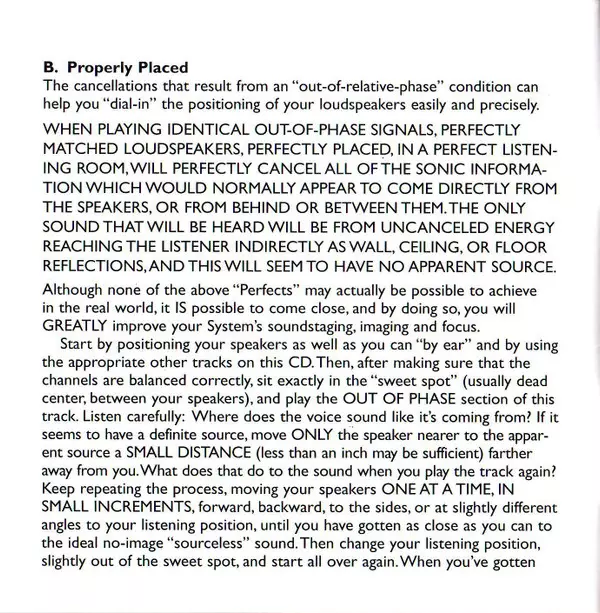 B. Properly Placed
The cancellations that result from an "out-of-relative-phase" condition can help you "dial-in" the positioning of your loudspeakers easily and precisely.

WHEN PLAYING IDENTICAL OUT-OF-PHASE SIGNALS, PERFECTLY MATCHED LOUDSPEAKERS, PERFECTLY PLACED, IN A PERFECT LISTENING ROOM, WILL PERFECTLY CANCEL ALL OF THE SONIC INFORMATION WHICH WOULD NORMALLY APPEAR TO COME DIRECTLY FROM THE SPEAKERS, OR FROM BEHIND OR BETWEEN THEM. THE ONLY SOUND THAT WILL BE HEARD WILL BE FROM UNCANCELED ENERGY REACHING THE LISTENER INDIRECTLY AS WALL, CEILING, OR FLOOR REFLECTIONS, AND THIS WILL SEEM TO HAVE NO APPARENT SOURCE.

Although none of the above "Perfects" may actually be possible to achieve in the real world, it IS possible to come close, and by doing so, you will GREATLY improve your System's soundstaging, imaging and focus.

Start by positioning your speakers as well as you can "by ear" and by using the appropriate other tracks on this CD. Then, after making sure that the channels are balanced correctly, sit exactly in the "sweet spot" (usually dead center, between your speakers), and play the OUT OF PHASE section of this track. Listen carefully: Where does the voice sound like it's coming from? If it seems to have a definite source, move ONLY the speaker nearer to the apparent source a SMALL DISTANCE (less than an inch may be sufficient) farther away from you. What does that do to the sound when you play the track again? Keep repeating the process, moving your speakers ONE AT A TIME, IN SMALL INCREMENTS, forward, backward, to the sides, or at slightly different angles to your listening position, until you have gotten as close as you can to the ideal no-image "sourceless" sound. Then change your listening position, slightly out of the sweet spot, and start all over again. When you've gotten